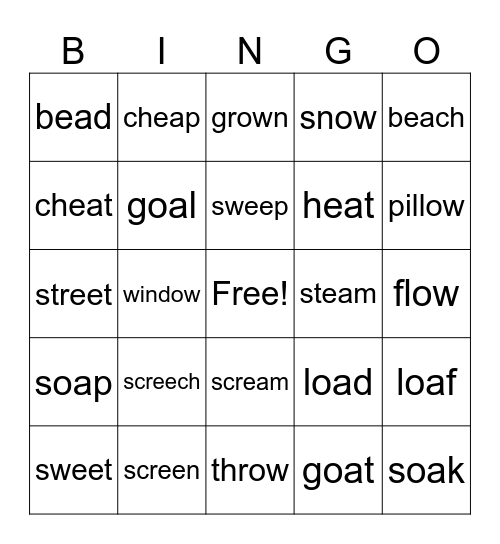 | B | I | N | G | O |
|---|---|---|---|---|
| bead | cheap | grown | snow | beach |
| cheat | goal | sweep | heat | pillow |
| street | window | Free! | steam | flow |
| soap | screech | scream | load | loaf |
| sweet | screen | throw | goat | soak |